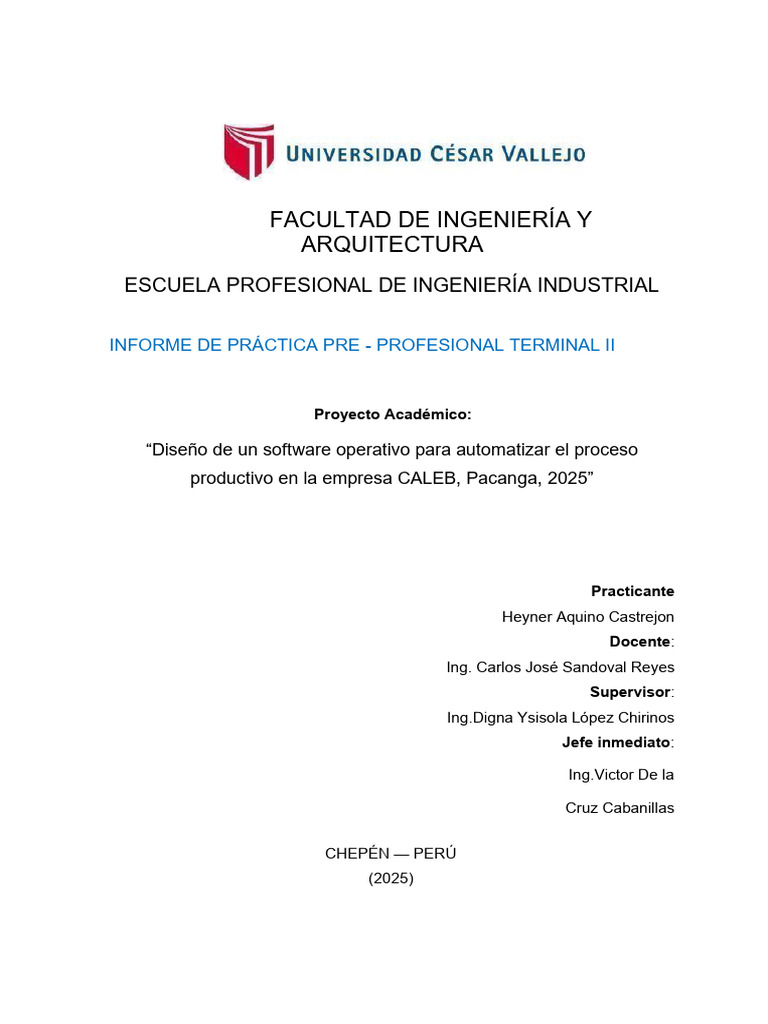 UNIVERSIDAD CÉSAR VALLEJO

FACULTAD DE INGENIERÍA Y ARQUITECTURA

ESCUELA PROFESIONAL DE INGENIERÍA INDUSTRIAL

INFORME DE PRÁCTICA PRE - PROFESIONAL TERMINAL II

Proyecto Académico:

“Diseño de un software operativo para automatizar el proceso productivo en la empresa CALEB, Pacanga, 2025”

Practicante

Heyner Aquino Castrejon

Docente:

Ing. Carlos José Sandoval Reyes

Supervisor:

Ing.Digna Ysisola López Chirinos

Jefe inmediato:

Ing.Victor De la

Cruz Cabanillas

CHEPÉN — PERÚ

(2025)